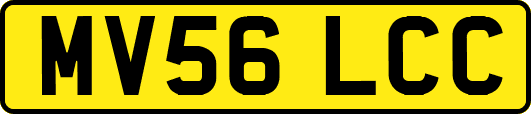 MV56 LCC